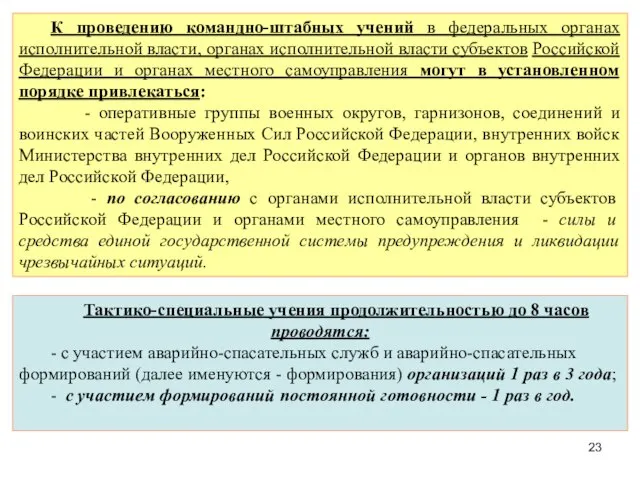 К проведению командно-штабных учений в федеральных органах исполнительной власти, органах исполнительной власти субъектов Российской Федерации и органах местного самоуправления могут в установленном порядке привлекаться:

- оперативные группы военных округов, гарнизонов, соединений и воинских частей Вооруженных Сил Российской Федерации, внутренних войск Министерства внутренних дел Российской Федерации и органов внутренних дел Российской Федерации,

- по согласованию с органами исполнительной власти субъектов Российской Федерации и органами местного самоуправления - силы и средства единой государственной системы предупреждения и ликвидации чрезвычайных ситуаций.

Тактико-специальные учения продолжительностью до 8 часов проводятся:

- с участием аварийно-спасательных служб и аварийно-спасательных формирований (далее именуются - формирования) организаций 1 раз в 3 года;

- с участием формирований постоянной готовности - 1 раз в год.

23